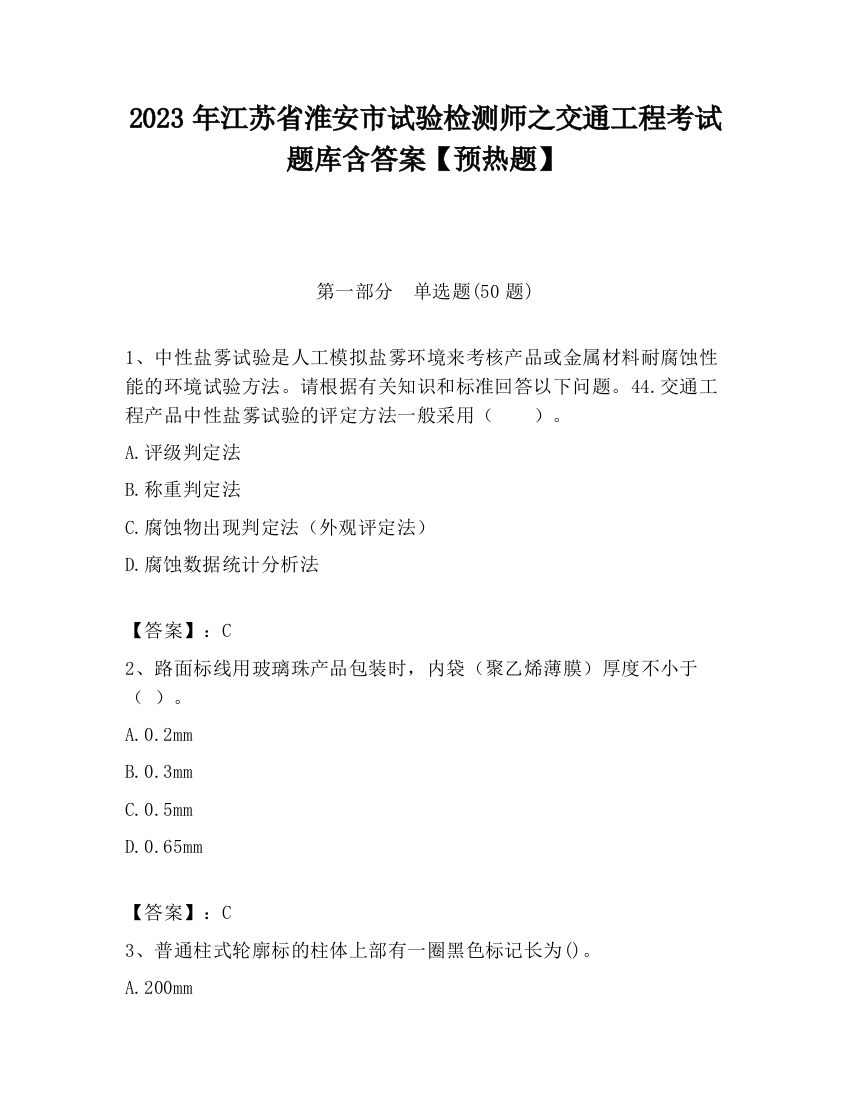 2023 年江苏省淮安市试验检测师之交通工程考试题库含答案【预热题】

第一部分　单选题(50 题)

1、中性盐雾试验是人工模拟盐雾环境来考核产品或金属材料耐腐蚀性能的环境试验方法。请根据有关知识和标准回答以下问题。44.交通工程产品中性盐雾试验的评定方法一般采用（　　）。

A.评级判定法

B.称重判定法

C.腐蚀物出现判定法（外观评定法）

D.腐蚀数据统计分析法

【答案】：C

2、路面标线用玻璃珠产品包装时，内袋（聚乙烯薄膜）厚度不小于（ ）。

A.0.2mm

B.0.3mm

C.0.5mm

D.0.65mm

【答案】：C

3、普通柱式轮廓标的柱体上部有一圈黑色标记长为()。

A.200mm